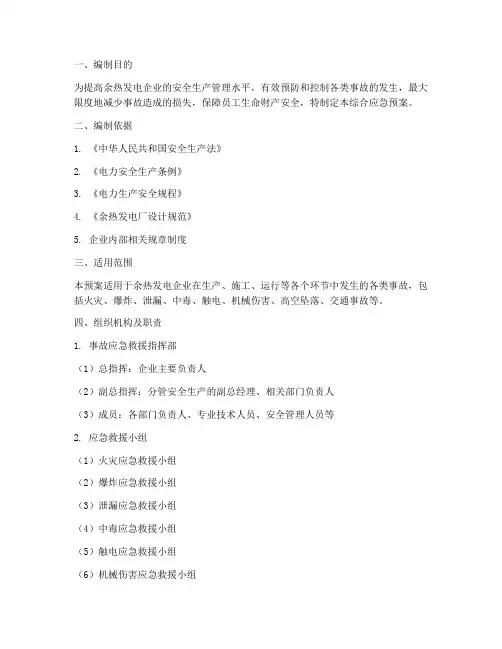 一、编制目的

为提高余热发电企业的安全生产管理水平，有效预防和控制各类事故的发生，最大限度地减少事故造成的损失，保障员工生命财产安全，特制定本综合应急预案。

二、编制依据

1. 《中华人民共和国安全生产法》

2. 《电力安全生产条例》

3. 《电力生产安全规程》

4. 《余热发电厂设计规范》

5. 企业内部相关规章制度

三、适用范围

本预案适用于余热发电企业在生产、施工、运行等各个环节中发生的各类事故，包括火灾、爆炸、泄漏、中毒、触电、机械伤害、高空坠落、交通事故等。

四、组织机构及职责

1. 事故应急救援指挥部

（1）总指挥：企业主要负责人

（2）副总指挥：分管安全生产的副总经理、相关部门负责人

（3）成员：各部门负责人、专业技术人员、安全管理人员等

2. 应急救援小组

（1）火灾应急救援小组

（2）爆炸应急救援小组

（3）泄漏应急救援小组

（4）中毒应急救援小组

（5）触电应急救援小组

（6）机械伤害应急救援小组